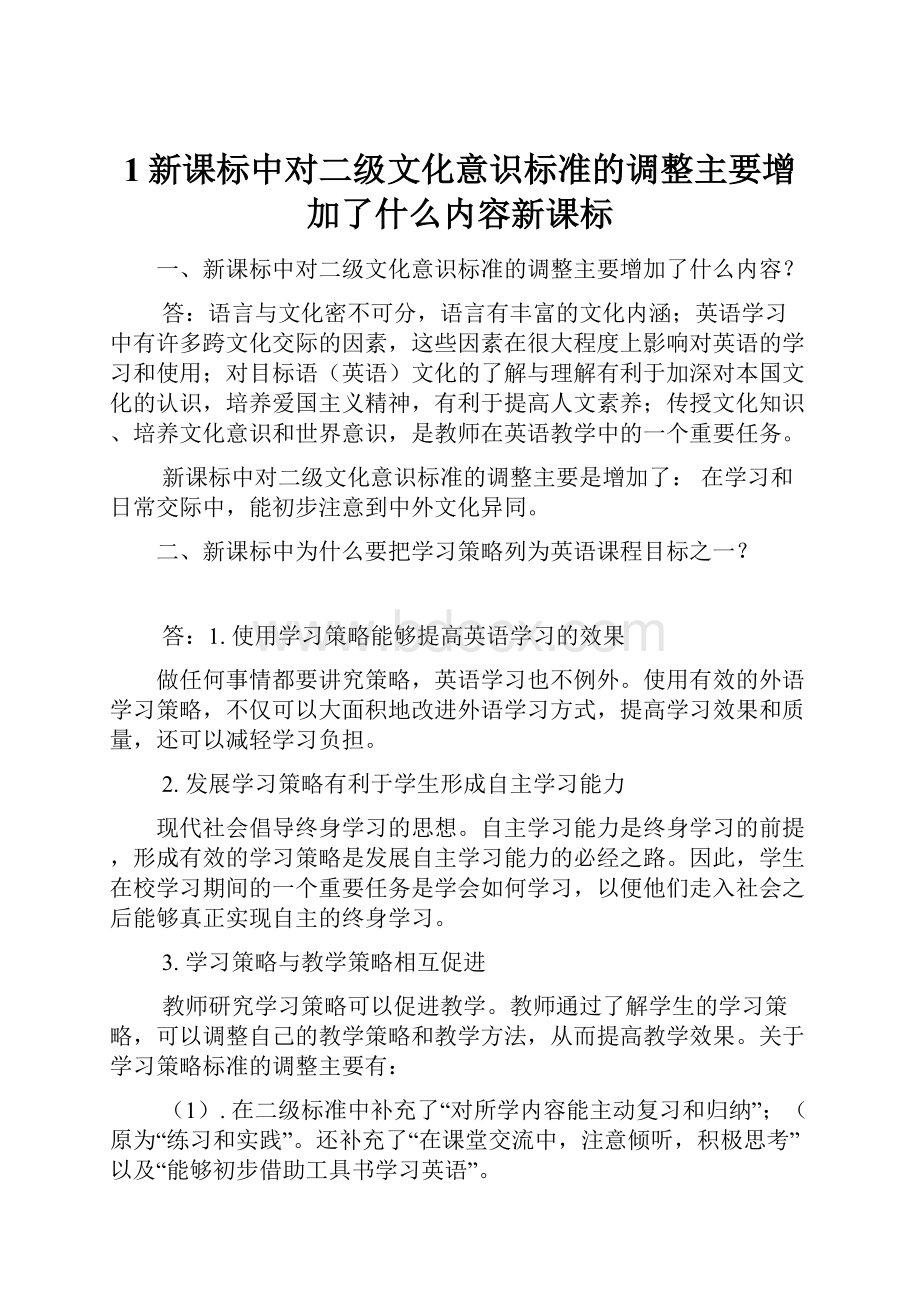 1 新课标中对二级文化意识标准的调整主要增加了什么内容新课标

一、新课标中对二级文化意识标准的调整主要增加了什么内容？

答：语言与文化密不可分，语言有丰富的文化内涵；英语学习中有许多跨文化交际的因素，这些因素在很大程度上影响对英语的学习和使用；对目标语（英语）文化的了解与理解有利于加深对本国文化的认识，培养爱国主义精神，有利于提高人文素养；传授文化知识、培养文化意识和世界意识，是教师在英语教学中的一个重要任务。

新课标中对二级文化意识标准的调整主要是增加了： 在学习和日常交际中，能初步注意到中外文化异同。

二、新课标中为什么要把学习策略列为英语课程目标之一？

www.bdocx.com

答：1. 使用学习策略能够提高英语学习的效果

做任何事情都要讲究策略，英语学习也不例外。使用有效的外语学习策略，不仅可以大面积地改进外语学习方式，提高学习效果和质量，还可以减轻学习负担。

2. 发展学习策略有利于学生形成自主学习能力

现代社会倡导终身学习的思想。自主学习能力是终身学习的前提，形成有效的学习策略是发展自主学习能力的必经之路。因此，学生在校学习期间的一个重要任务是学会如何学习，以便他们走入社会之后能够真正实现自主的终身学习。

3. 学习策略与教学策略相互促进

教师研究学习策略可以促进教学。教师通过了解学生的学习策略，可以调整自己的教学策略和教学方法，从而提高教学效果。关于学习策略标准的调整主要有：

（1）. 在二级标准中补充了“对所学内容能主动复习和归纳”；（原为“练习和实践”。还补充了“在课堂交流中，注意倾听，积极思考”以及“能够初步借助工具书学习英语”。